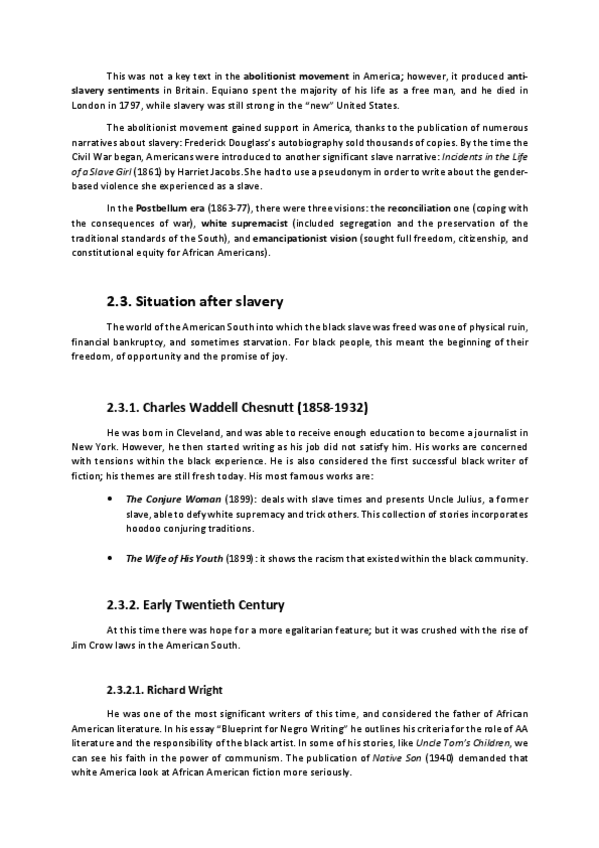 This was not a key text in the abolitionist movement in America; however, it produced anti-slavery sentiments in Britain. Equiano spent the majority of his life as a free man, and he died in London in 1797, while slavery was still strong in the "new" United States.

The abolitionist movement gained support in America, thanks to the publication of numerous narratives about slavery: Frederick Douglass's autobiography sold thousands of copies. By the time the Civil War began, Americans were introduced to another significant slave narrative: Incidents in the Life of a Slave Girl (1861) by Harriet Jacobs. She had to use a pseudonym in order to write about the gender-based violence she experienced as a slave.

In the Postbellum era (1863-77), there were three visions: the reconciliation one (coping with the consequences of war), white supremacist (included segregation and the preservation of the traditional standards of the South), and emancipationist vision (sought full freedom, citizenship, and constitutional equity for African Americans).

2.3. Situation after slavery

The world of the American South into which the black slave was freed was one of physical ruin, financial bankruptcy, and sometimes starvation. For black people, this meant the beginning of their freedom, of opportunity and the promise of joy.

2.3.1. Charles Waddell Chesnutt (1858-1932)

He was born in Cleveland, and was able to receive enough education to become a journalist in New York. However, he then started writing as his job did not satisfy him. His works are concerned with tensions within the black experience. He is also considered the first successful black writer of fiction; his themes are still fresh today. His most famous works are:

• The Conjure Woman (1899): deals with slave times and presents Uncle Julius, a former slave, able to defy white supremacy and trick others. This collection of stories incorporates hoodoo conjuring traditions.

• The Wife of His Youth (1899): it shows the racism that existed within the black community.

2.3.2. Early Twentieth Century

At this time there was hope for a more egalitarian feature; but it was crushed with the rise of Jim Crow laws in the American South.

2.3.2.1. Richard Wright

He was one of the most significant writers of this time, and considered the father of African American literature. In his essay "Blueprint for Negro Writing" he outlines his criteria for the role of AA literature and the responsibility of the black artist. In some of his stories, like Uncle Tom's Children, we can see his faith in the power of communism. The publication of Native Son (1940) demanded that white America look at African American fiction more seriously.